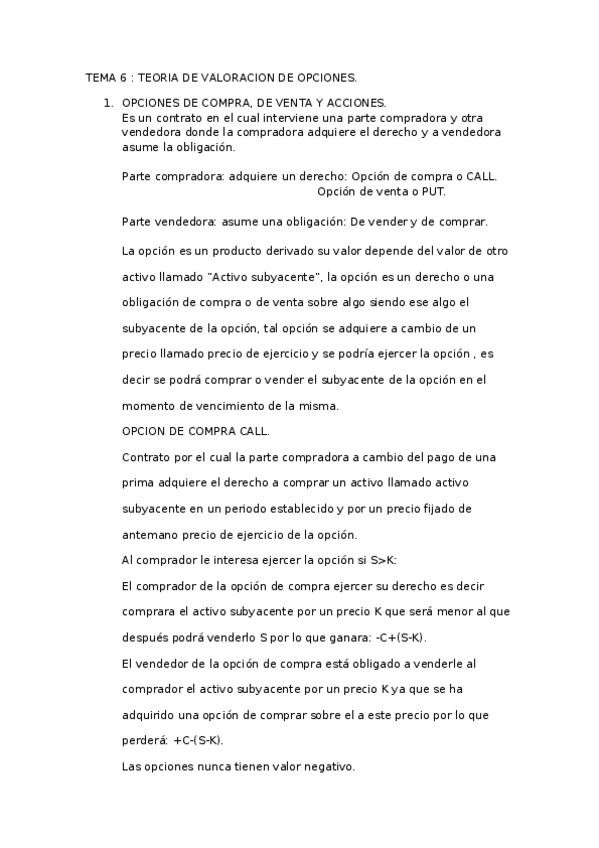 TEMA 6 : TEORIA DE VALORACION DE OPCIONES.

1. OPCIONES DE COMPRA, DE VENTA Y ACCIONES.
Es un contrato en el cual interviene una parte compradora y otra vendedora donde la compradora adquiere el derecho y a vendedora asume la obligación.

Parte compradora: adquiere un derecho: Opción de compra o CALL.
Opción de venta o PUT.

Parte vendedora: asume una obligación: De vender y de comprar.

La opción es un producto derivado su valor depende del valor de otro activo llamado "Activo subyacente", la opción es un derecho o una obligación de compra o de venta sobre algo siendo ese algo el subyacente de la opción, tal opción se adquiere a cambio de un precio llamado precio de ejercicio y se podría ejercer la opción , es decir se podrá comprar o vender el subyacente de la opción en el momento de vencimiento de la misma.

OPCION DE COMPRA CALL.

Contrato por el cual la parte compradora a cambio del pago de una prima adquiere el derecho a comprar un activo llamado activo subyacente en un periodo establecido y por un precio fijado de antemano precio de ejercicio de la opción.

Al comprador le interesa ejercer la opción si S>K:

El comprador de la opción de compra ejercer su derecho es decir comprara el activo subyacente por un precio K que será menor al que después podrá venderlo S por lo que ganara: -C+(S-K).

El vendedor de la opción de compra está obligado a venderle al comprador el activo subyacente por un precio K ya que se ha adquirido una opción de comprar sobre el a este precio por lo que perderá: +C-(S-K).

Las opciones nunca tienen valor negativo.